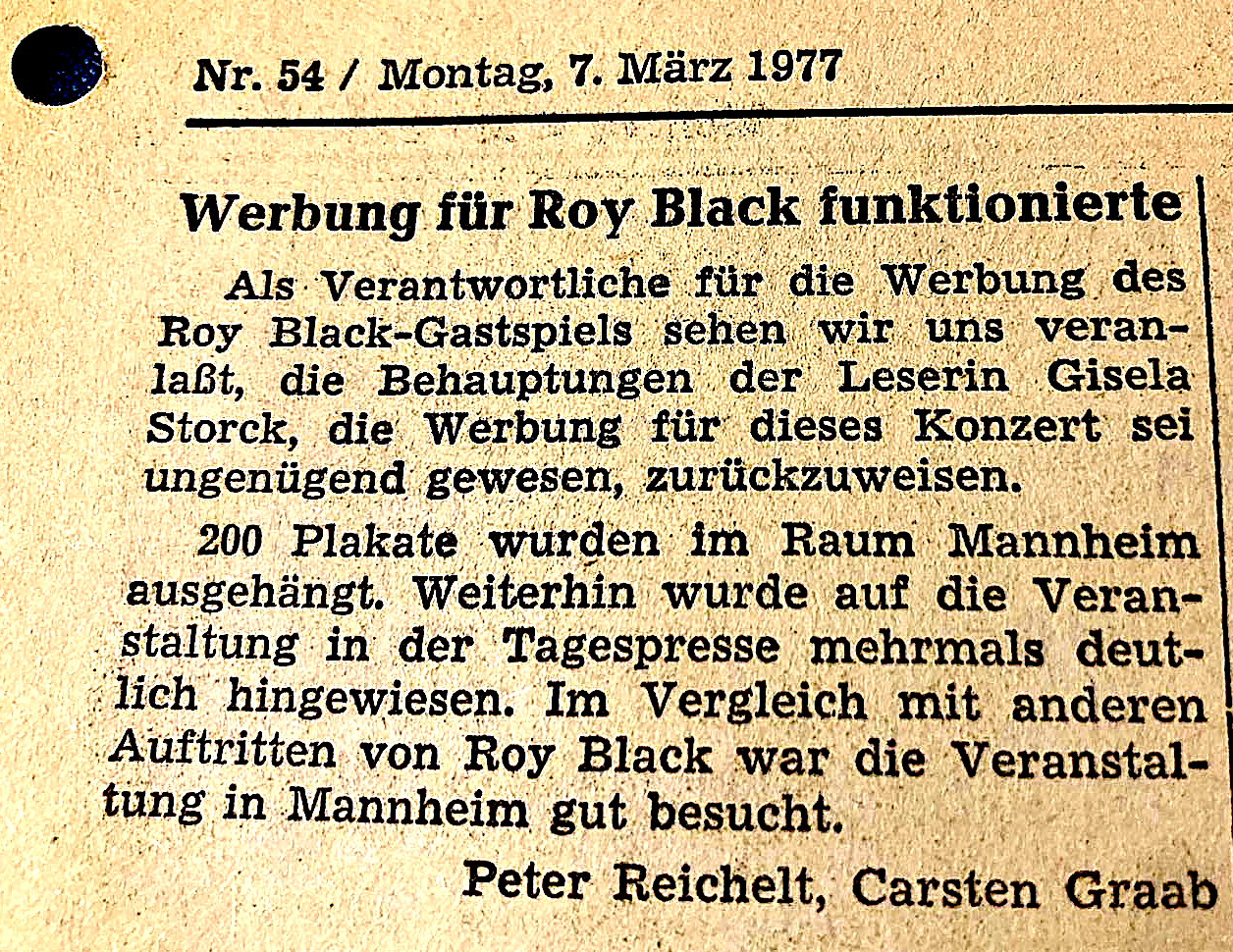 Nr. 54 / Montag, 7. März 1977

Werbung für Roy Black funktionierte

Als Verantwortliche für die Werbung des Roy Black-Gastspiels sehen wir uns veranlaßt, die Behauptungen der Leserin Gisela Storck, die Werbung für dieses Konzert sei ungenügend gewesen, zurückzuweisen.

200 Plakate wurden im Raum Mannheim ausgehängt. Weiterhin wurde auf die Veranstaltung in der Tagespresse mehrmals deutlich hingewiesen. Im Vergleich mit anderen Auftritten von Roy Black war die Veranstaltung in Mannheim gut besucht.

Peter Reichelt, Carsten Graab